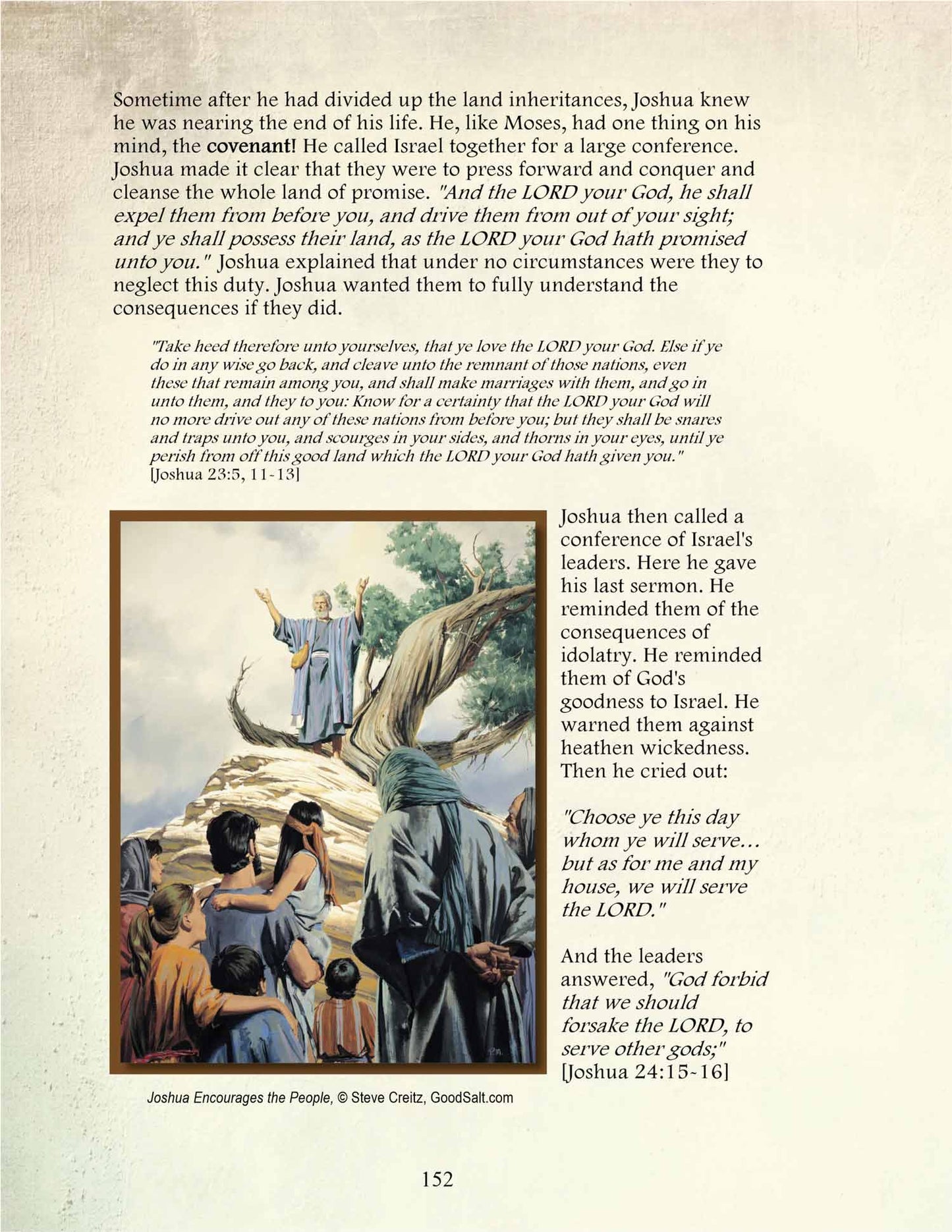 Sometime after he had divided up the land inheritances, Joshua knew he was nearing the end of his life. He, like Moses, had one thing on his mind, the covenant! He called Israel together for a large conference. Joshua made it clear that they were to press forward and conquer and cleanse the whole land of promise. "And the LORD your God, he shall expel them from before you, and drive them from out of your sight; and ye shall possess their land, as the LORD your God hath promised unto you." Joshua explained that under no circumstances were they to neglect this duty. Joshua wanted them to fully understand the consequences if they did.

"Take heed therefore unto yourselves, that ye love the LORD your God. Else if ye do in any wise go back, and cleave unto the remnant of those nations, even these that remain among you, and shall make marriages with them, and go in unto them, and they to you: Know for a certainty that the LORD your God will no more drive out any of these nations from before you; but they shall be snares and traps unto you, and scourges in your sides, and thorns in your eyes, until ye perish from off this good land which the LORD your God hath given you." [Joshua 23:5, 11-13]

Joshua then called a conference of Israel's leaders. Here he gave his last sermon. He reminded them of the consequences of idolatry. He reminded them of God's goodness to Israel. He warned them against heathen wickedness. Then he cried out:

"Choose ye this day whom ye will serve... but as for me and my house, we will serve the LORD."

And the leaders answered, "God forbid that we should forsake the LORD, to serve other gods;" [Joshua 24:15-16]

Joshua Encourages the People, © Steve Creitz, GoodSalt.com

152